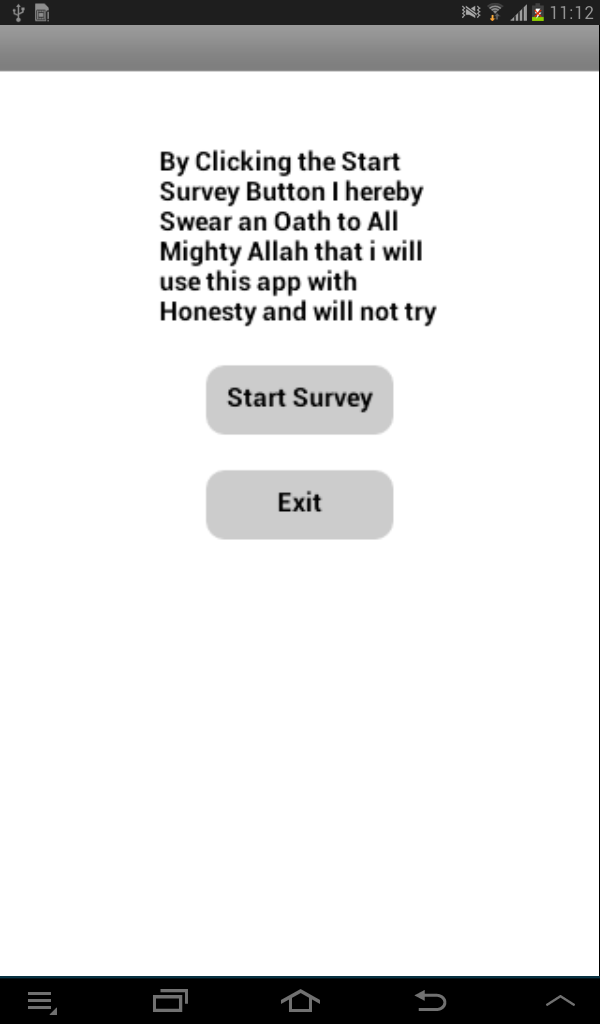 11:12

By Clicking the Start Survey Button I hereby Swear an Oath to All Mighty Allah that i will use this app with Honesty and will not try

Start Survey

Exit